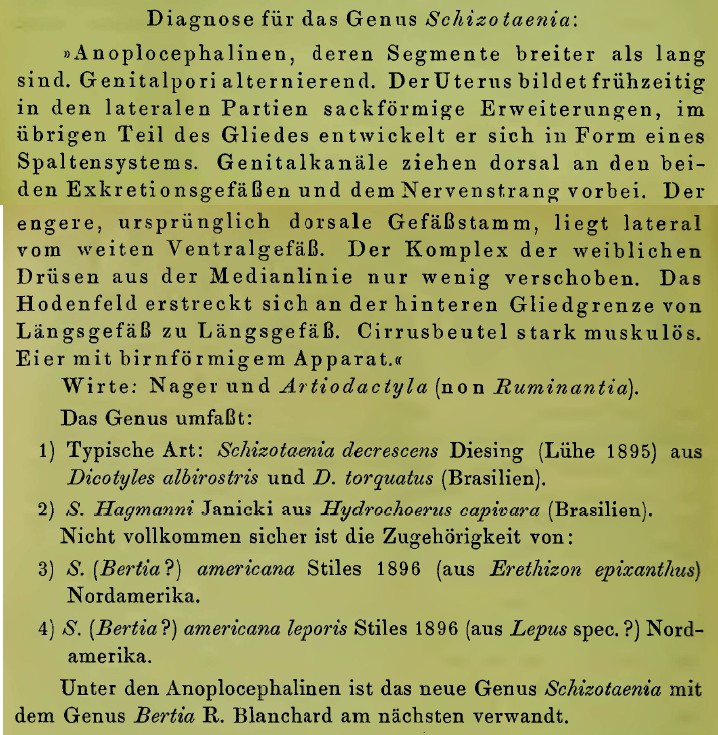 Diagnose für das Genus Schizotaenia:

»Anoplocephalinen, deren Segmente breiter als lang sind. Genitalpori alternierend. Der Uterus bildet frühzeitig in den lateralen Partien sackförmige Erweiterungen, im übrigen Teil des Gliedes entwickelt er sich in Form eines Spaltensystems. Genitalkanäle ziehen dorsal an den beiden Exkretionsgefäßen und dem Nervenstrang vorbei. Der engere, ursprünglich dorsale Gefäßstamm, liegt lateral vom weiten Ventralgefäß. Der Komplex der weiblichen Drüsen aus der Medianlinie nur wenig verschoben. Das Hodenfeld erstreckt sich an der hinteren Gliedgrenze von Längsgefäß zu Längsgefäß. Cirrusbeutel stark muskulös. Eier mit birnförmigem Apparat.«

Wirte: Nager und Artiodactyla (non Ruminantia).

Das Genus umfaßt:

1) Typische Art: Schizotaenia decrescens Diesing (Lühe 1895) aus Dicotyles albirostris und D. torquatus (Brasilien).

2) S. Hagmanni Janicki aus Hydrochoerus capivara (Brasilien).

Nicht vollkommen sicher ist die Zugehörigkeit von:

3) S. (Bertia?) americana Stiles 1896 (aus Erethizon epixanthus) Nordamerika.

4) S. (Bertia?) americana leporis Stiles 1896 (aus Lepus spec.?) Nordamerika.

Unter den Anoplocephalinen ist das neue Genus Schizotaenia mit dem Genus Bertia R. Blanchard am nächsten verwandt.